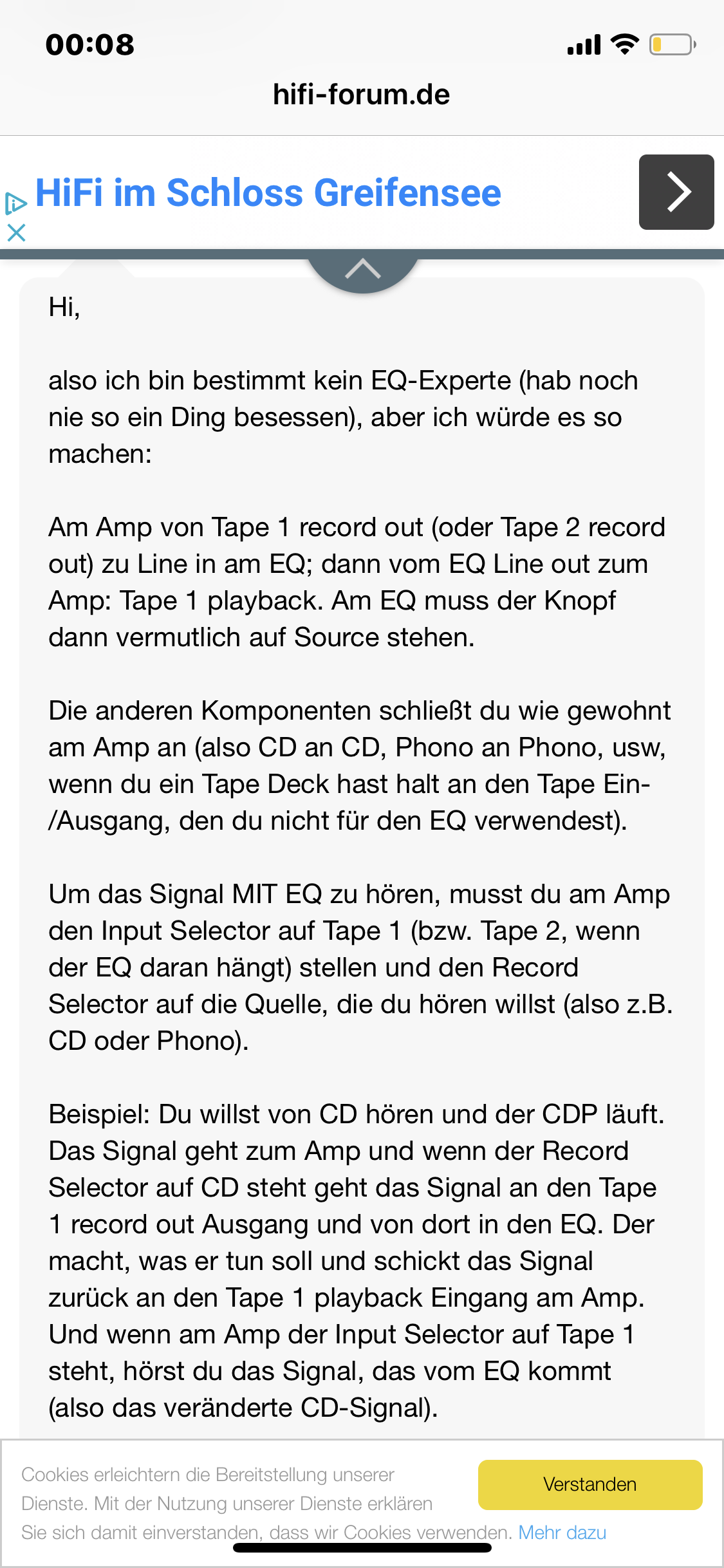 00:08

hifi-forum.de

HiFi im Schloss Greifensee

Hi,

also ich bin bestimmt kein EQ-Experte (hab noch nie so ein Ding besessen), aber ich würde es so machen:

Am Amp von Tape 1 record out (oder Tape 2 record out) zu Line in am EQ; dann vom EQ Line out zum Amp: Tape 1 playback. Am EQ muss der Knopf dann vermutlich auf Source stehen.

Die anderen Komponenten schließt du wie gewohnt am Amp an (also CD an CD, Phono an Phono, usw, wenn du ein Tape Deck hast halt an den Tape Ein-/Ausgang, den du nicht für den EQ verwendest).

Um das Signal MIT EQ zu hören, musst du am Amp den Input Selector auf Tape 1 (bzw. Tape 2, wenn der EQ daran hängt) stellen und den Record Selector auf die Quelle, die du hören willst (also z.B. CD oder Phono).

Beispiel: Du willst von CD hören und der CDP läuft. Das Signal geht zum Amp und wenn der Record Selector auf CD steht geht das Signal an den Tape 1 record out Ausgang und von dort in den EQ. Der macht, was er tun soll und schickt das Signal zurück an den Tape 1 playback Eingang am Amp. Und wenn am Amp der Input Selector auf Tape 1 steht, hörst du das Signal, das vom EQ kommt (also das veränderte CD-Signal).

Cookies erleichtern die Bereitstellung unserer Dienste. Mit der Nutzung unserer Dienste erklären Sie sich damit einverstanden, dass wir Cookies verwenden. Mehr dazu

Verstanden